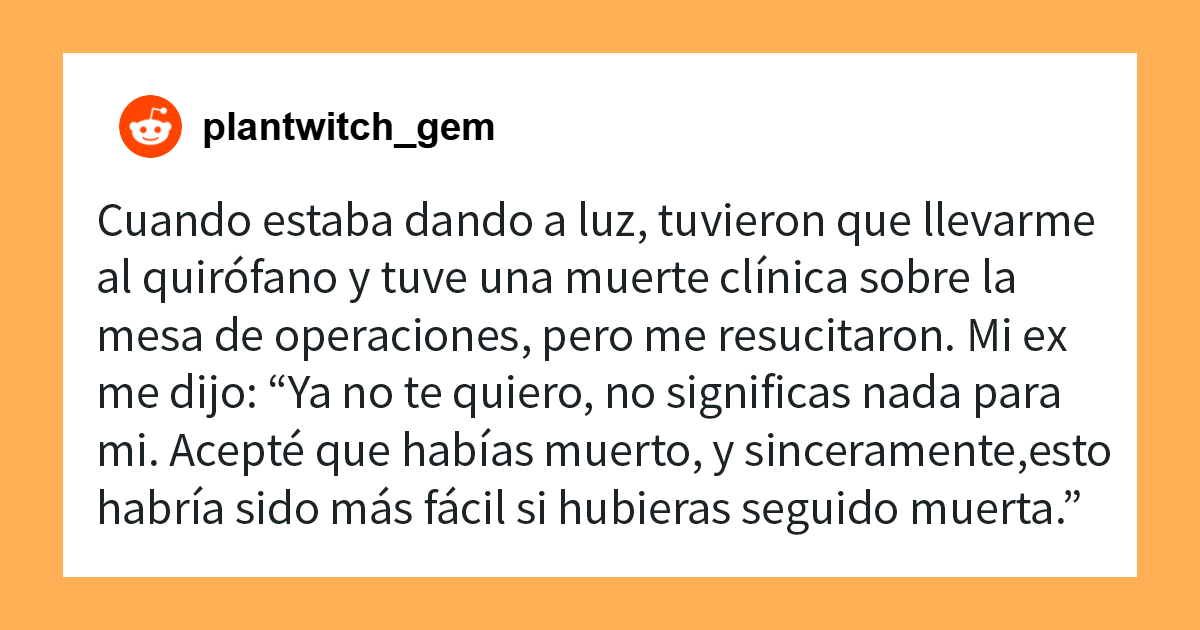 plantwitch_gem

Cuando estaba dando a luz, tuvieron que llevarme al quirófano y tuve una muerte clínica sobre la mesa de operaciones, pero me resucitaron. Mi ex me dijo: “Ya no te quiero, no significas nada para mi. Acepté que habías muerto, y sinceramente,esto habría sido más fácil si hubieras seguido muerta.”